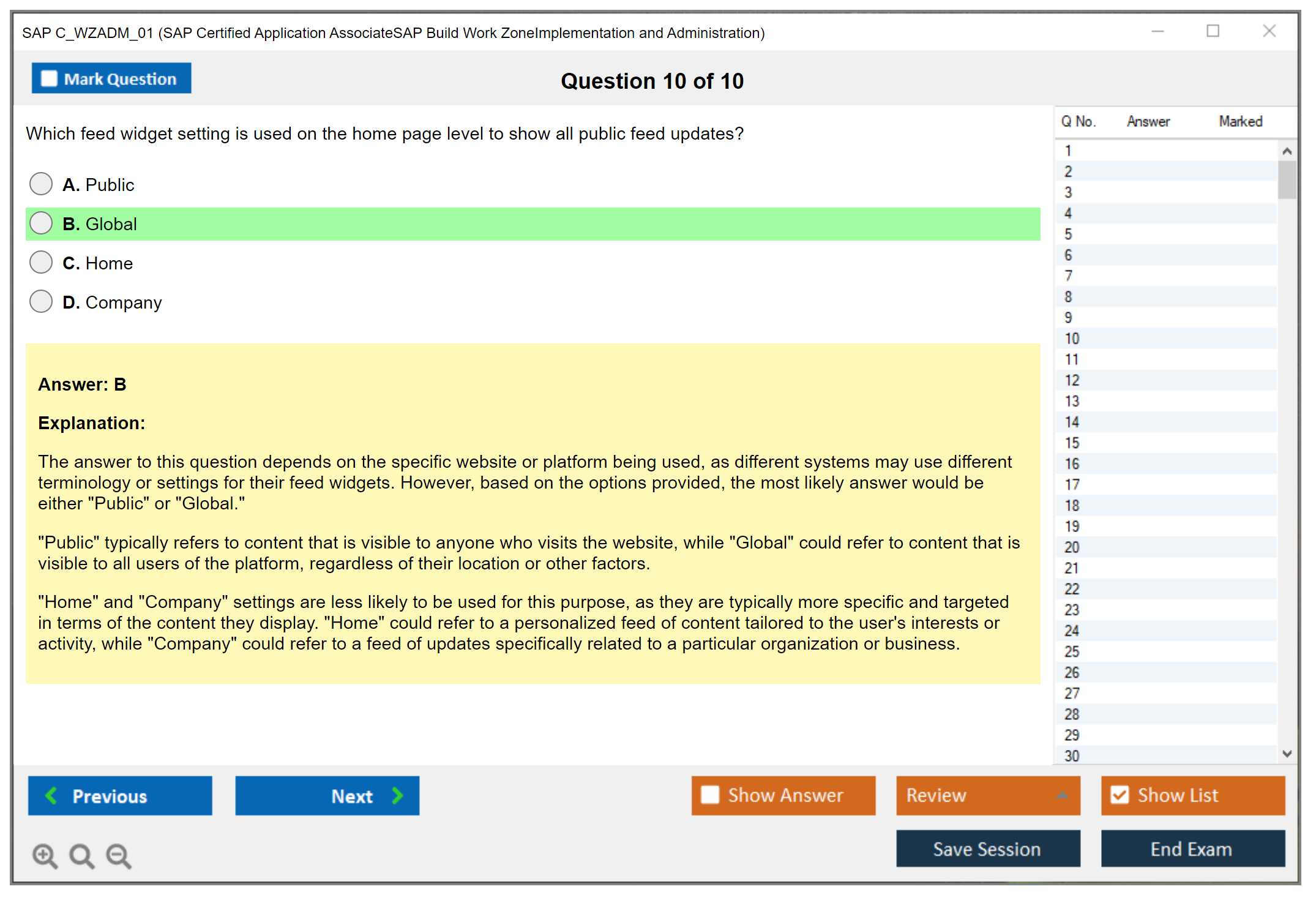 SAP C_WZADM_01 (SAP Certified Application AssociateSAP Build Work ZoneImplementation and Administration)

Mark Question

Question 10 of 10

Which feed widget setting is used on the home page level to show all public feed updates?

A. Public

B. Global

C. Home

D. Company

Answer: B

Explanation:

The answer to this question depends on the specific website or platform being used, as different systems may use different terminology or settings for their feed widgets. However, based on the options provided, the most likely answer would be either "Public" or "Global."

"Public" typically refers to content that is visible to anyone who visits the website, while "Global" could refer to content that is visible to all users of the platform, regardless of their location or other factors.

"Home" and "Company" settings are less likely to be used for this purpose, as they are typically more specific and targeted in terms of the content they display. "Home" could refer to a personalized feed of content tailored to the user's interests or activity, while "Company" could refer to a feed of updates specifically related to a particular organization or business.

| Q No. | Answer | Marked |
|---|---|---|
| 1 | | |
| 2 | | |
| 3 | | |
| 4 | | |
| 5 | | |
| 6 | | |
| 7 | | |
| 8 | | |
| 9 | | |
| 10 | | |
| 11 | | |
| 12 | | |
| 13 | | |
| 14 | | |
| 15 | | |
| 16 | | |
| 17 | | |
| 18 | | |
| 19 | | |
| 20 | | |
| 21 | | |
| 22 | | |
| 23 | | |
| 24 | | |
| 25 | | |
| 26 | | |
| 27 | | |
| 28 | | |
| 29 | | |
| 30 | | |

Previous

Next

Show Answer

Review

Show List

Save Session

End Exam